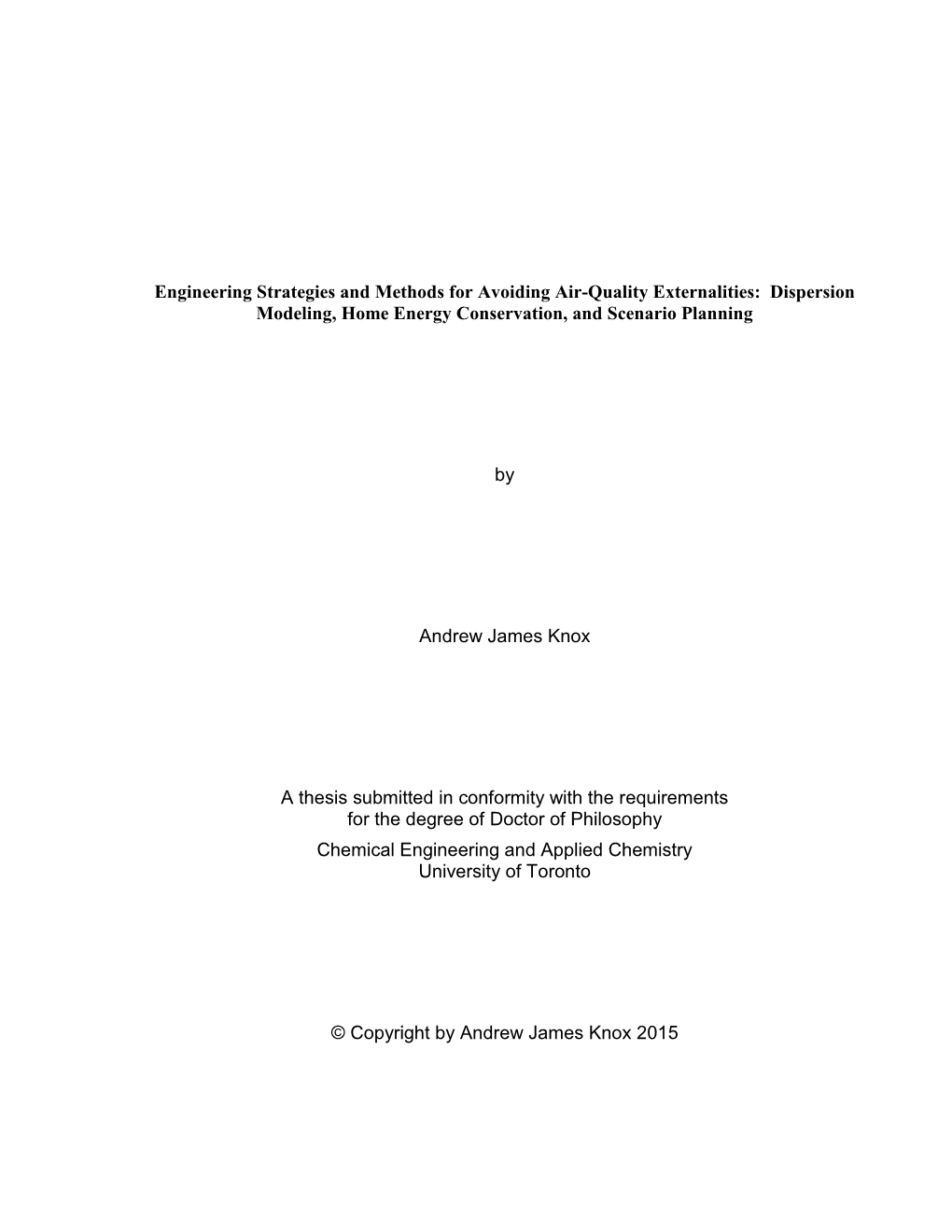 Engineering Strategies and Methods for Avoiding Air-Quality Externalities: Dispersion Modeling, Home Energy Conservation, and Scenario Planning

by

Andrew James Knox

A thesis submitted in conformity with the requirements for the degree of Doctor of Philosophy
Chemical Engineering and Applied Chemistry
University of Toronto

© Copyright by Andrew James Knox 2015